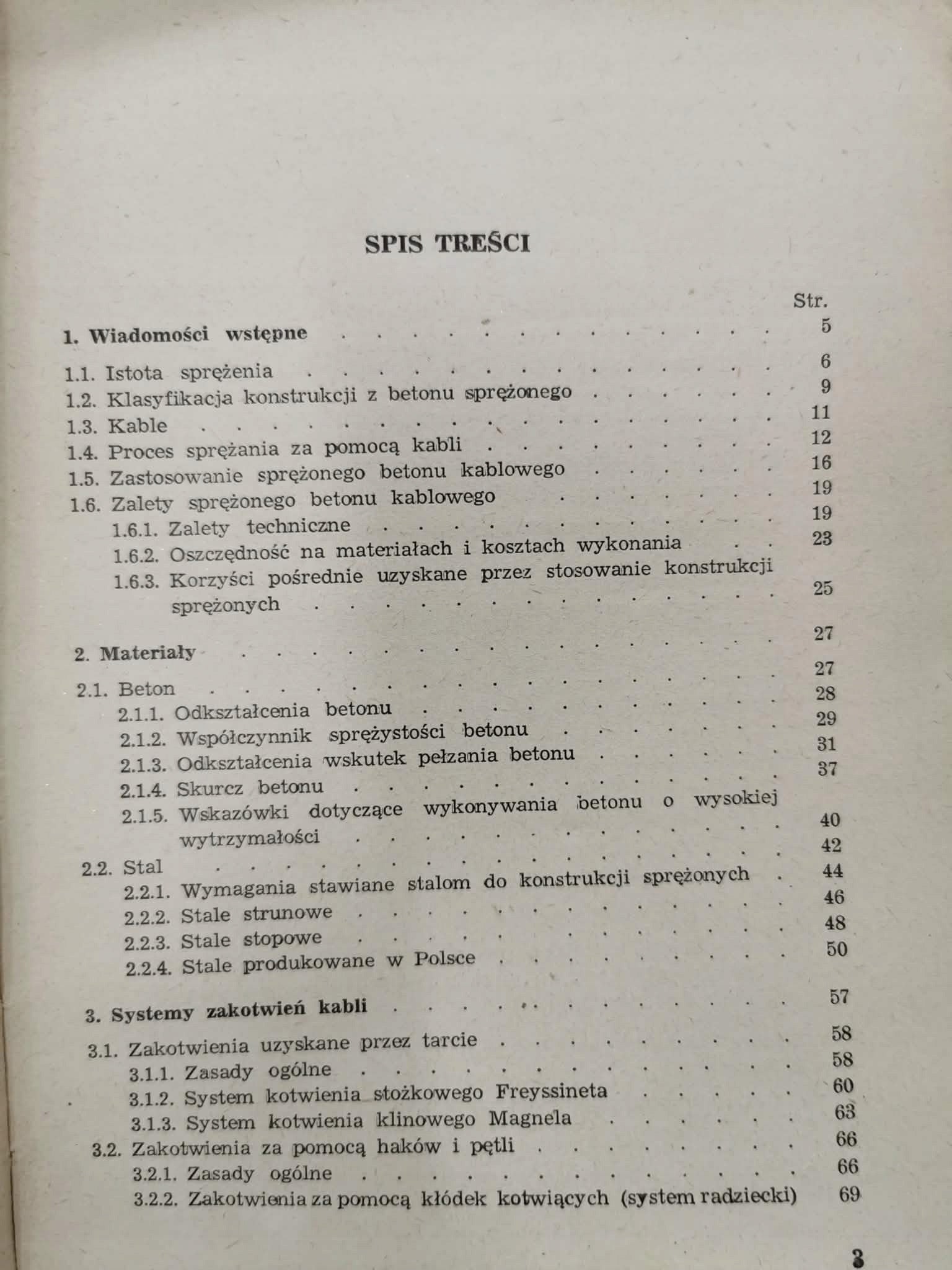 SPIS TREŚCI

Str.

1. Wiadomości wstępne 5

1.1. Istota sprężenia 6
1.2. Klasyfikacja konstrukcji z betonu sprężonego 9
1.3. Kable 11
1.4. Proces sprężania za pomocą kabli 12
1.5. Zastosowanie sprężonego betonu kablowego 16
1.6. Zalety sprężonego betonu kablowego 19
1.6.1. Zalety techniczne 19
1.6.2. Oszczędność na materiałach i kosztach wykonania 23
1.6.3. Korzyści pośrednie uzyskane przez stosowanie konstrukcji sprężonych 25

2. Materiały 27

2.1. Beton 27
2.1.1. Odkształcenia betonu 28
2.1.2. Współczynnik sprężystości betonu 29
2.1.3. Odkształcenia wskutek pełzania betonu 31
2.1.4. Skurcz betonu 37
2.1.5. Wskazówki dotyczące wykonywania betonu o wysokiej wytrzymałości 40
2.2. Stal 42
2.2.1. Wymagania stawiane stalom do konstrukcji sprężonych 44
2.2.2. Stale strunowe 46
2.2.3. Stale stopowe 48
2.2.4. Stale produkowane w Polsce 50

3. Systemy zakotwień kabli 57

3.1. Zakotwienia uzyskane przez tarcie 58
3.1.1. Zasady ogólne 58
3.1.2. System kotwienia stożkowego Freyssineta 60
3.1.3. System kotwienia klinowego Magnela 63
3.2. Zakotwienia za pomocą haków i pętli 66
3.2.1. Zasady ogólne 66
3.2.2. Zakotwienia za pomocą kłódek kotwiących (system radziecki) 69

3